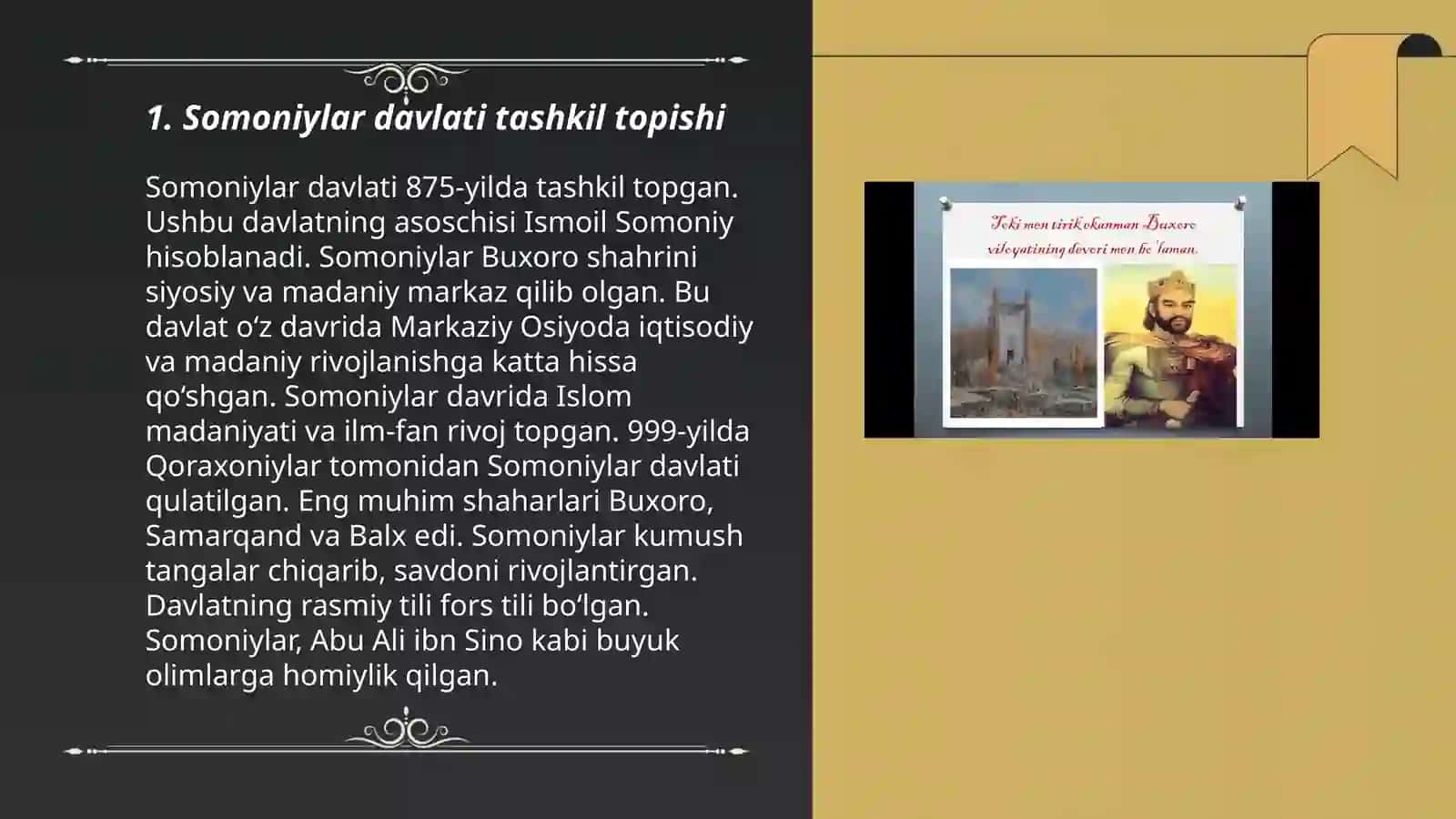 1. Somoniylar davlati tashkil topishi

Somoniylar davlati 875-yilda tashkil topgan. Ushbu davlatning asoschisi Ismoil Somoniy hisoblanadi. Somoniylar Buxoro shahrini siyosiy va madaniy markaz qilib olgan. Bu davlat o‘z davrida Markaziy Osiyoda iqtisodiy va madaniy rivojlanishga katta hissa qo‘shgan. Somoniylar davrida Islom madaniyati va ilm-fan rivoj topgan. 999-yilda Qoraxoniylar tomonidan Somoniylar davlati qulatilgan. Eng muhim shaharlari Buxoro, Samarqand va Balx edi. Somoniylar kumush tangalar chiqarib, savdoni rivojlantirgan. Davlatning rasmiy tili fors tili bo‘lgan. Somoniylar, Abu Ali ibn Sino kabi buyuk olimlarga homiylik qilgan.

Toki men tirik ekanman Buxoro viloyatining devori men bo'laman.